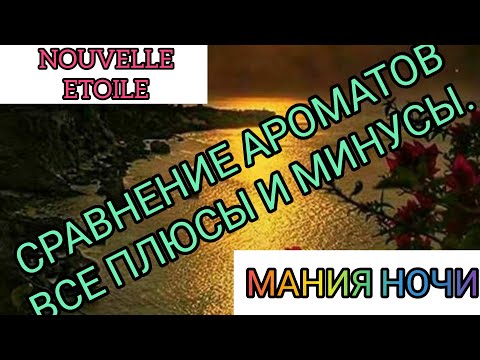 NOUVELLE ETOILE

СРАВНЕНИЕ АРОМАТОВ ВСЕ ПЛЮСЫ И МИНУСЫ.

МАНИЯ НОЧИ